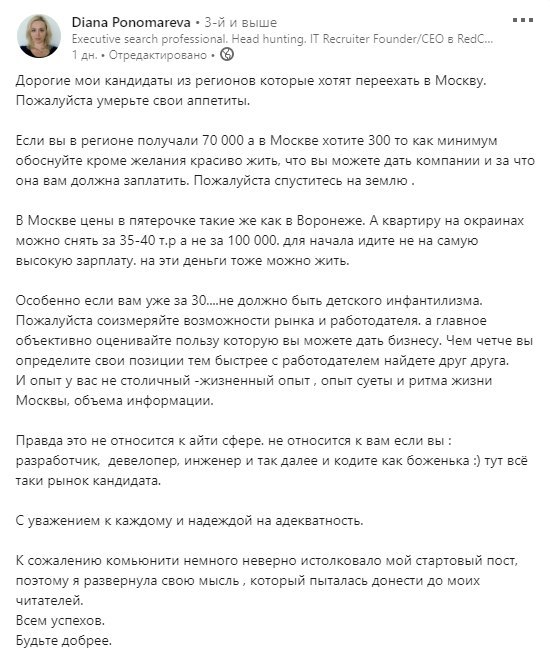 Diana Ponomareva • 3-й и выше
Executive search professional. Head hunting. IT Recruiter Founder/CEO в RedC...
1 дн. • Отредактировано •

Дорогие мои кандидаты из регионов которые хотят переехать в Москву. Пожалуйста умерьте свои аппетиты.

Если вы в регионе получали 70 000 а в Москве хотите 300 то как минимум обоснуйте кроме желания красиво жить, что вы можете дать компании и за что она вам должна заплатить. Пожалуйста спуститесь на землю .

В Москве цены в пятерочке такие же как в Воронеже. А квартиру на окраинах можно снять за 35-40 т.р а не за 100 000. для начала идите не на самую высокую зарплату. на эти деньги тоже можно жить.

Особенно если вам уже за 30....не должно быть детского инфантилизма. Пожалуйста соизмеряйте возможности рынка и работодателя. а главное объективно оценивайте пользу которую вы можете дать бизнесу. Чем четче вы определите свои позиции тем быстрее с работодателем найдете друг друга.
И опыт у вас не столичный -жизненный опыт , опыт суеты и ритма жизни Москвы, объема информации.

Правда это не относится к айти сфере. не относится к вам если вы : разработчик, девелопер, инженер и так далее и кодите как боженька :) тут всё таки рынок кандидата.

С уважением к каждому и надеждой на адекватность.

К сожалению комьюнити немного неверно истолковало мой стартовый пост, поэтому я развернула свою мысль , который пыталась донести до моих читателей.
Всем успехов.
Будьте добрее.